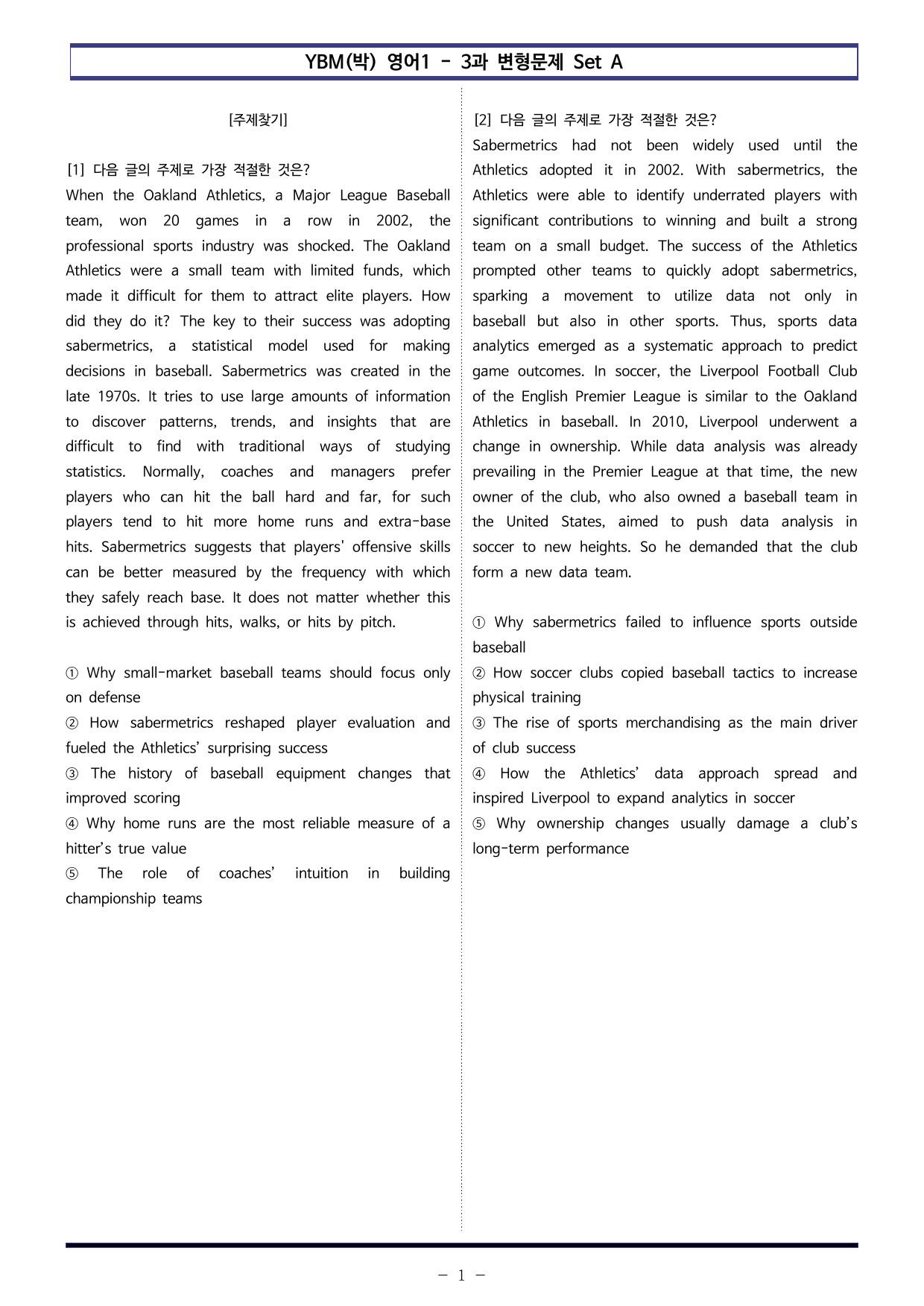 YBM(박) 영어1 - 3과 변형문제 Set A

[주제찾기]

[1] 다음 글의 주제로 가장 적절한 것은?

When the Oakland Athletics, a Major League Baseball team, won 20 games in a row in 2002, the professional sports industry was shocked. The Oakland Athletics were a small team with limited funds, which made it difficult for them to attract elite players. How did they do it? The key to their success was adopting sabermetrics, a statistical model used for making decisions in baseball. Sabermetrics was created in the late 1970s. It tries to use large amounts of information to discover patterns, trends, and insights that are difficult to find with traditional ways of studying statistics. Normally, coaches and managers prefer players who can hit the ball hard and far, for such players tend to hit more home runs and extra-base hits. Sabermetrics suggests that players' offensive skills can be better measured by the frequency with which they safely reach base. It does not matter whether this is achieved through hits, walks, or hits by pitch.

① Why small-market baseball teams should focus only on defense
② How sabermetrics reshaped player evaluation and fueled the Athletics' surprising success
③ The history of baseball equipment changes that improved scoring
④ Why home runs are the most reliable measure of a hitter's true value
⑤ The role of coaches' intuition in building championship teams

[2] 다음 글의 주제로 가장 적절한 것은?

Sabermetrics had not been widely used until the Athletics adopted it in 2002. With sabermetrics, the Athletics were able to identify underrated players with significant contributions to winning and built a strong team on a small budget. The success of the Athletics prompted other teams to quickly adopt sabermetrics, sparking a movement to utilize data not only in baseball but also in other sports. Thus, sports data analytics emerged as a systematic approach to predict game outcomes. In soccer, the Liverpool Football Club of the English Premier League is similar to the Oakland Athletics in baseball. In 2010, Liverpool underwent a change in ownership. While data analysis was already prevailing in the Premier League at that time, the new owner of the club, who also owned a baseball team in the United States, aimed to push data analysis in soccer to new heights. So he demanded that the club form a new data team.

① Why sabermetrics failed to influence sports outside baseball
② How soccer clubs copied baseball tactics to increase physical training
③ The rise of sports merchandising as the main driver of club success
④ How the Athletics' data approach spread and inspired Liverpool to expand analytics in soccer
⑤ Why ownership changes usually damage a club's long-term performance

- 1 -